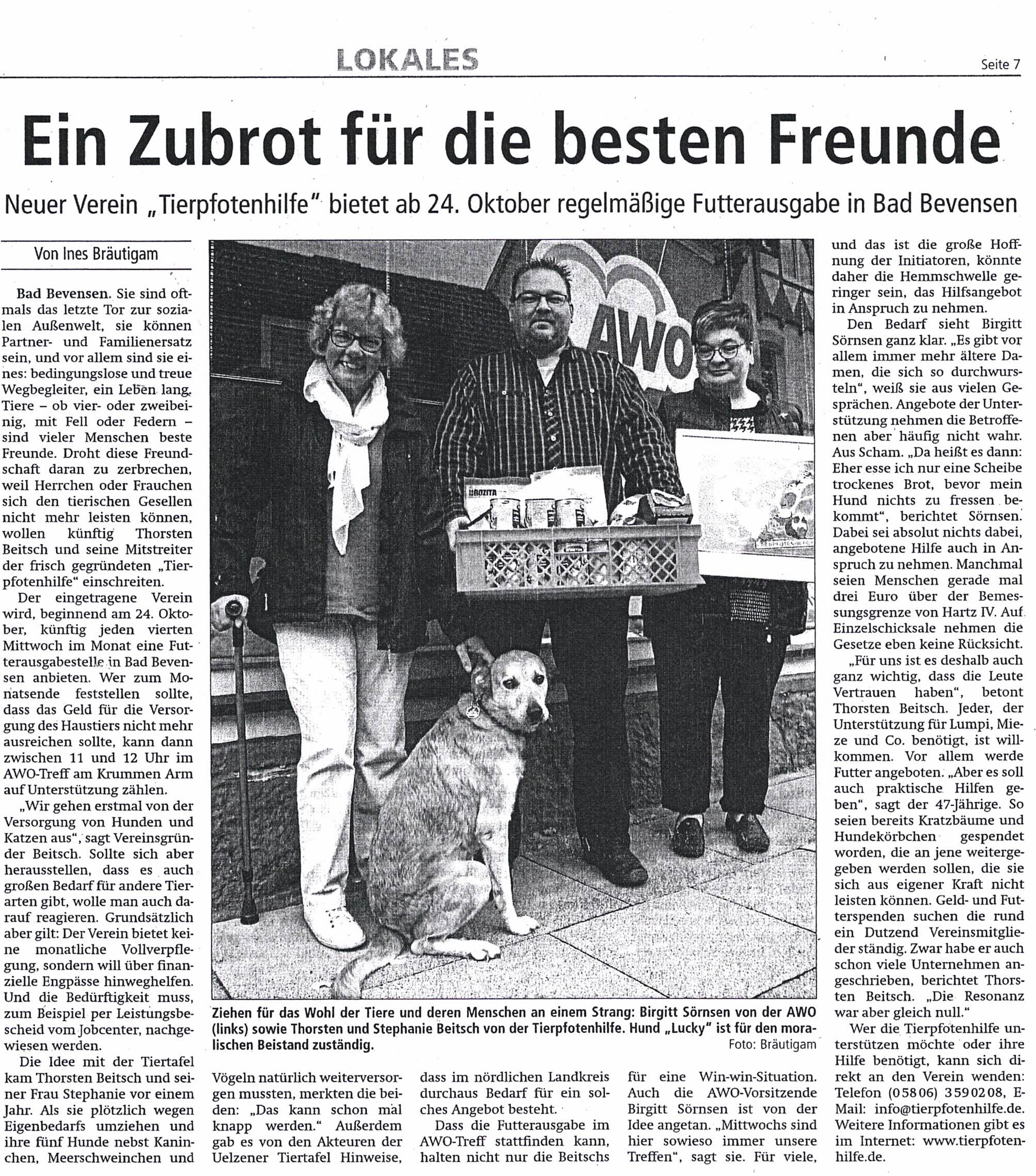 LOKALES

Seite 7

Ein Zubrot für die besten Freunde

Neuer Verein „Tierpfotenhilfe" bietet ab 24. Oktober regelmäßige Futterausgabe in Bad Bevensen

Von Ines Bräutigam

Bad Bevensen. Sie sind oftmals das letzte Tor zur sozialen Außenwelt, sie können Partner- und Familienersatz sein, und vor allem sind sie eines: bedingungslose und treue Wegbegleiter, ein Leben lang. Tiere – ob vier- oder zweibeinig, mit Fell oder Federn – sind vieler Menschen beste Freunde. Droht diese Freundschaft daran zu zerbrechen, weil Herrchen oder Frauchen sich den tierischen Gesellen nicht mehr leisten können, wollen künftig Thorsten Beitsch und seine Mitstreiter der frisch gegründeten „Tierpfotenhilfe" einschreiten.

Der eingetragene Verein wird, beginnend am 24. Oktober, künftig jeden vierten Mittwoch im Monat eine Futterausgabestelle in Bad Bevensen anbieten. Wer zum Monatsende feststellen sollte, dass das Geld für die Versorgung des Haustiers nicht mehr ausreichen sollte, kann dann zwischen 11 und 12 Uhr im AWO-Treff am Krummen Arm auf Unterstützung zählen.

„Wir gehen erstmal von der Versorgung von Hunden und Katzen aus", sagt Vereinsgründer Beitsch. Sollte sich aber herausstellen, dass es auch großen Bedarf für andere Tierarten gibt, wolle man auch darauf reagieren. Grundsätzlich aber gilt: Der Verein bietet keine monatliche Vollverpflegung, sondern will über finanzielle Engpässe hinweghelfen. Und die Bedürftigkeit muss, zum Beispiel per Leistungsbescheid vom Jobcenter, nachgewiesen werden.

Die Idee mit der Tiertafel kam Thorsten Beitsch und seiner Frau Stephanie vor einem Jahr. Als sie plötzlich wegen Eigenbedarfs umziehen und ihre fünf Hunde nebst Kaninchen, Meerschweinchen und Vögeln natürlich weiterversorgen mussten, merkten die beiden: „Das kann schon mal knapp werden." Außerdem gab es von den Akteuren der Uelzener Tiertafel Hinweise, dass im nördlichen Landkreis durchaus Bedarf für ein solches Angebot besteht.

Dass die Futterausgabe im AWO-Treff stattfinden kann, halten nicht nur die Beitschs für eine Win-win-Situation. Auch die AWO-Vorsitzende Birgitt Sörnsen ist von der Idee angetan. „Mittwochs sind hier sowieso immer unsere Treffen", sagt sie. Für viele, und das ist die große Hoffnung der Initiatoren, könnte daher die Hemmschwelle geringer sein, das Hilfsangebot in Anspruch zu nehmen.

Den Bedarf sieht Birgitt Sörnsen ganz klar. „Es gibt vor allem immer mehr ältere Damen, die sich so durchwursteln", weiß sie aus vielen Gesprächen. Angebote der Unterstützung nehmen die Betroffenen aber häufig nicht wahr. Aus Scham. „Da heißt es dann: Eher esse ich nur eine Scheibe trockenes Brot, bevor mein Hund nichts zu fressen bekommt", berichtet Sörnsen. Dabei sei absolut nichts dabei, angebotene Hilfe auch in Anspruch zu nehmen. Manchmal seien Menschen gerade mal drei Euro über der Bemessungsgrenze von Hartz IV. Auf Einzelschicksale nehmen die Gesetze eben keine Rücksicht.

„Für uns ist es deshalb auch ganz wichtig, dass die Leute Vertrauen haben", betont Thorsten Beitsch. Jeder, der Unterstützung für Lumpi, Mieze und Co. benötigt, ist willkommen. Vor allem werde Futter angeboten. „Aber es soll auch praktische Hilfen geben", sagt der 47-Jährige. So seien bereits Kratzbäume und Hundekörbchen gespendet worden, die an jene weitergegeben werden sollen, die sie sich aus eigener Kraft nicht leisten können. Geld- und Futterspenden suchen die rund ein Dutzend Vereinsmitglieder ständig. Zwar habe er auch schon viele Unternehmen angeschrieben, berichtet Thorsten Beitsch. „Die Resonanz war aber gleich null."

Wer die Tierpfotenhilfe unterstützen möchte oder ihre Hilfe benötigt, kann sich direkt an den Verein wenden: Telefon (05806) 3590208, E-Mail: info@tierpfotenhilfe.de. Weitere Informationen gibt es im Internet: www.tierpfotenhilfe.de.

AWO

Ziehen für das Wohl der Tiere und deren Menschen an einem Strang: Birgitt Sörnsen von der AWO (links) sowie Thorsten und Stephanie Beitsch von der Tierpfotenhilfe. Hund „Lucky" ist für den moralischen Beistand zuständig.
Foto: Bräutigam